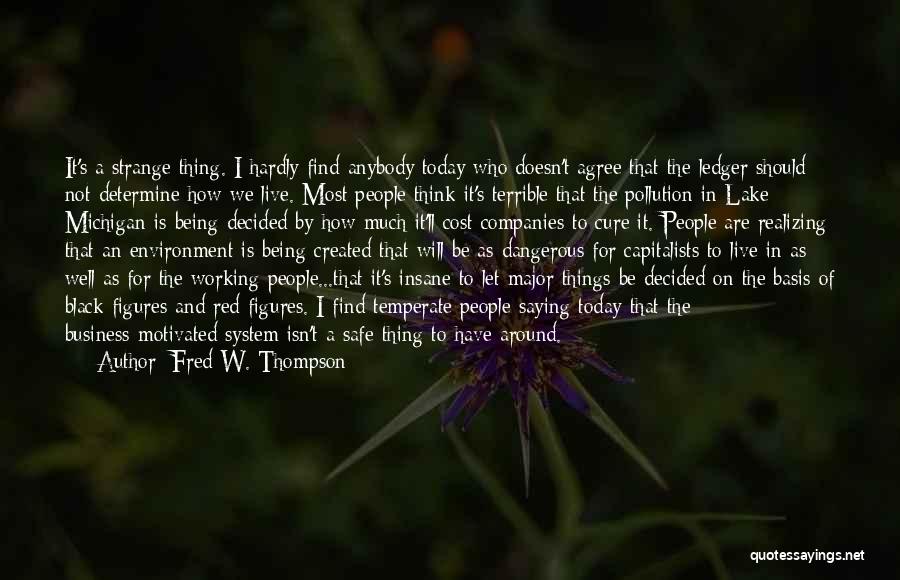 It's a strange thing. I hardly find anybody today who doesn't agree that the ledger should not determine how we live. Most people think it's terrible that the pollution in Lake Michigan is being decided by how much it'll cost companies to cure it. People are realizing that an environment is being created that will be as dangerous for capitalists to live in as well as for the working people...that it's insane to let major things be decided on the basis of black figures and red figures. I find temperate people saying today that the business-motivated system isn't a safe thing to have around.

Author: Fred W. Thompson

quotessayings.net